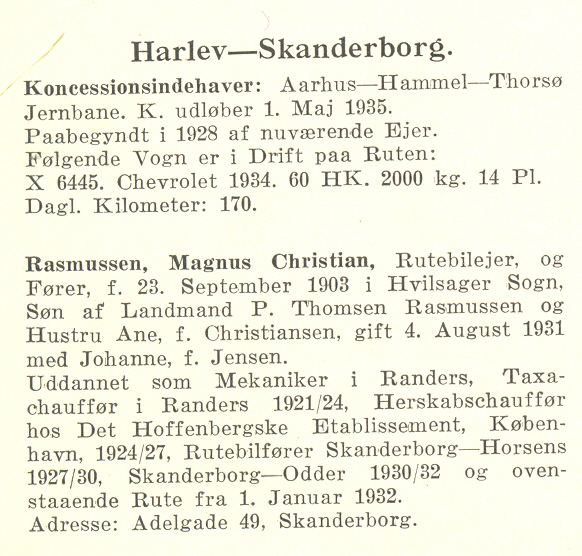 Harlev—Skanderborg.

Koncessionsindehaver: Aarhus—Hammel—Thorsø Jernbane. K. udløber 1. Maj 1935.
Paabegyndt i 1928 af nuværende Ejer.
Følgende Vogn er i Drift paa Ruten:
X 6445. Chevrolet 1934. 60 HK. 2000 kg. 14 Pl.
Dagl. Kilometer: 170.

Rasmussen, Magnus Christian, Rutebilejer, og Fører, f. 23. September 1903 i Hvilsager Sogn, Søn af Landmand P. Thomsen Rasmussen og Hustru Ane, f. Christiansen, gift 4. August 1931 med Johanne, f. Jensen.
Uddannet som Mekaniker i Randers, Taxachauffør i Randers 1921/24, Herskabschauffør hos Det Hoffenbergske Etablissement, København, 1924/27, Rutebilfører Skanderborg—Horsens 1927/30, Skanderborg—Odder 1930/32 og ovenstaaende Rute fra 1. Januar 1932.
Adresse: Adelgade 49, Skanderborg.